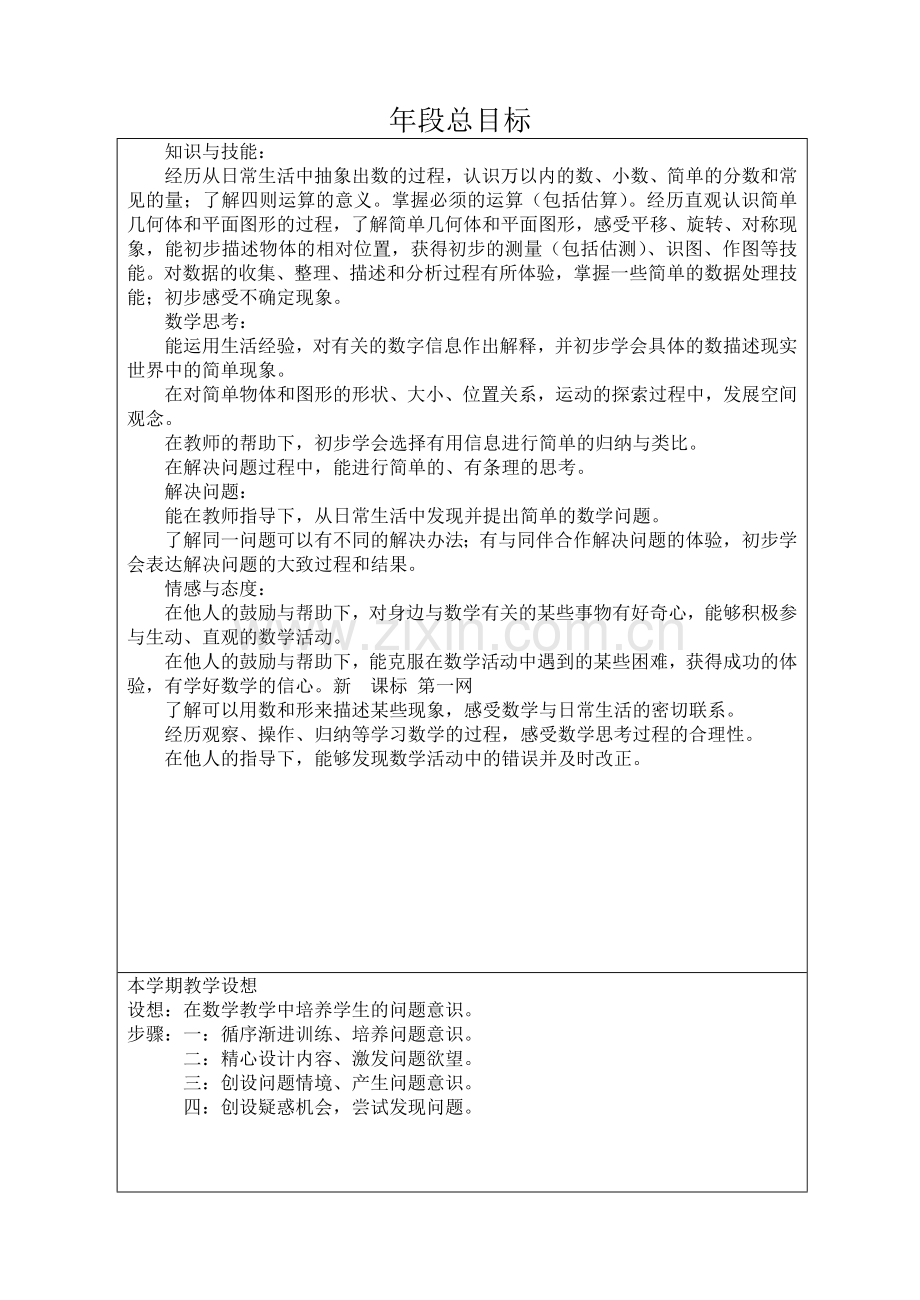 年段总目标

知识与技能：

经历从日常生活中抽象出数的过程，认识万以内的数、小数、简单的分数和常见的量；了解四则运算的意义。掌握必须的运算（包括估算）。经历直观认识简单几何体和平面图形的过程，了解简单几何体和平面图形，感受平移、旋转、对称现象，能初步描述物体的相对位置，获得初步的测量（包括估测）、识图、作图等技能。对数据的收集、整理、描述和分析过程有所体验，掌握一些简单的数据处理技能；初步感受不确定现象。

数学思考：

能运用生活经验，对有关的数字信息作出解释，并初步学会具体的数描述现实世界中的简单现象。

在对简单物体和图形的形状、大小、位置关系，运动的探索过程中，发展空间观念。

在教师的帮助下，初步学会选择有用信息进行简单的归纳与类比。

在解决问题过程中，能进行简单的、有条理的思考。

解决问题：

能在教师指导下，从日常生活中发现并提出简单的数学问题。

了解同一问题可以有不同的解决办法；有与同伴合作解决问题的体验，初步学会表达解决问题的大致过程和结果。

情感与态度：

在他人的鼓励与帮助下，对身边与数学有关的某些事物有好奇心，能够积极参与生动、直观的数学活动。

在他人的鼓励与帮助下，能克服在数学活动中遇到的某些困难，获得成功的体验，有学好数学的信心。新 课标 第一网

了解可以用数和形来描述某些现象，感受数学与日常生活的密切联系。

经历观察、操作、归纳等学习数学的过程，感受数学思考过程的合理性。

在他人的指导下，能够发现数学活动中的错误并及时改正。

本学期教学设想
设想：在数学教学中培养学生的问题意识。
步骤：一：循序渐进训练、培养问题意识。
二：精心设计内容、激发问题欲望。
三：创设问题情境、产生问题意识。
四：创设疑惑机会，尝试发现问题。

www.zixin.com.cn